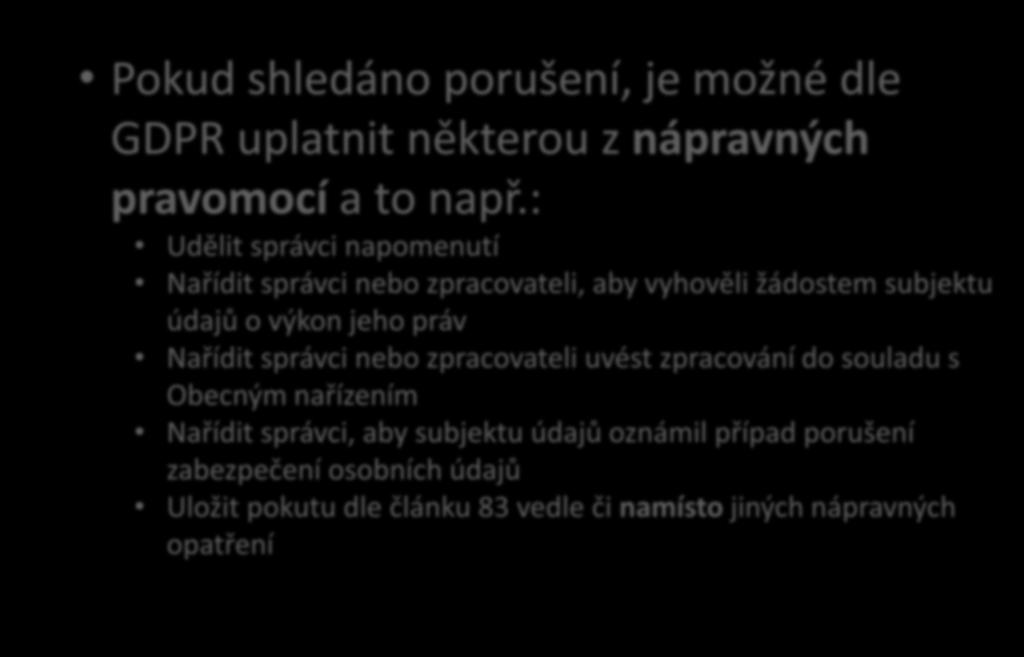 • Pokud shledáno porušení, je možné dle GDPR uplatnit některou z nápravných pravomocí a to např.:
  • Udělit správci napomenutí
  • Nařídit správci nebo zpracovateli, aby vyhověli žádostem subjektu údajů o výkon jeho práv
  • Nařídit správci nebo zpracovateli uvést zpracování do souladu s Obecným nařízením
  • Nařídit správci, aby subjektu údajů oznámil případ porušení zabezpečení osobních údajů
  • Uložit pokutu dle článku 83 vedle či namísto jiných nápravných opatření